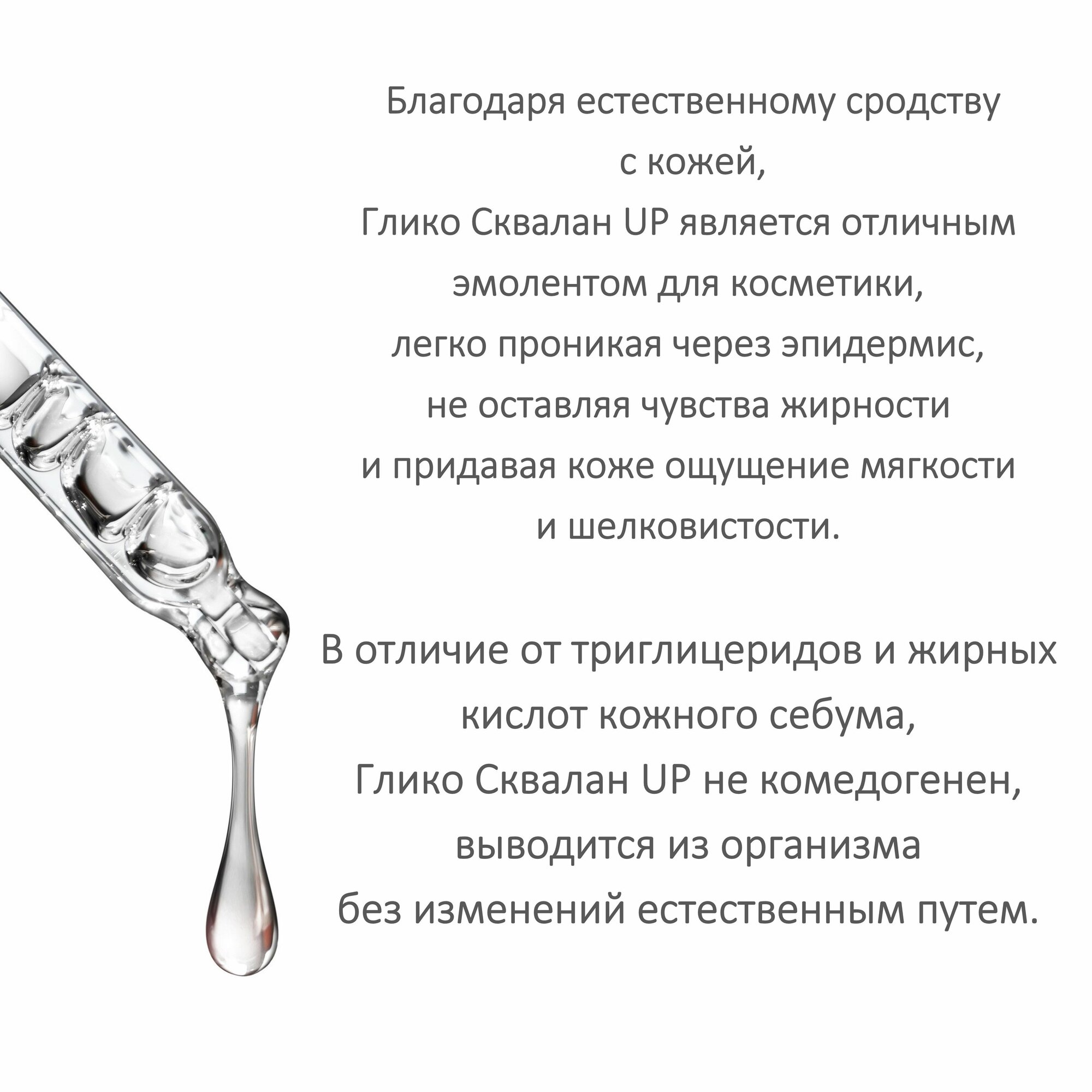 Благодаря естественному сродству с кожей, Глико Сквалан UP является отличным эмолентом для косметики, легко проникая через эпидермис, не оставляя чувства жирности и придавая коже ощущение мягкости и шелковистости.

В отличие от триглицеридов и жирных кислот кожного себума, Глико Сквалан UP не комедогенен, выводится из организма без изменений естественным путем.